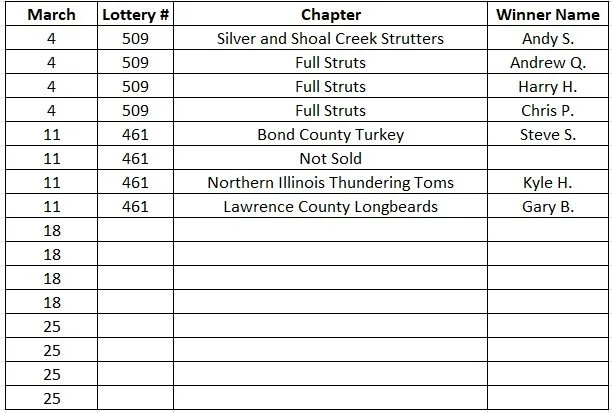 | March | Lottery # | Chapter | Winner Name |
|---|---|---|---|
| 4 | 509 | Silver and Shoal Creek Strutters | Andy S. |
| 4 | 509 | Full Struts | Andrew Q. |
| 4 | 509 | Full Struts | Harry H. |
| 4 | 509 | Full Struts | Chris P. |
| 11 | 461 | Bond County Turkey | Steve S. |
| 11 | 461 | Not Sold | |
| 11 | 461 | Northern Illinois Thundering Toms | Kyle H. |
| 11 | 461 | Lawrence County Longbeards | Gary B. |
| 18 | | | |
| 18 | | | |
| 18 | | | |
| 18 | | | |
| 25 | | | |
| 25 | | | |
| 25 | | | |
| 25 | | | |